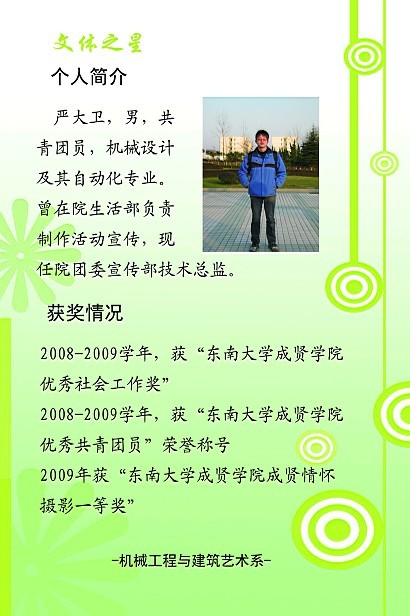 文体之星

个人简介

严大卫，男，共青团员，机械设计及其自动化专业。曾在院生活部负责制作活动宣传，现任院团委宣传部技术总监。

获奖情况

2008-2009学年，获“东南大学成贤学院优秀社会工作奖”
2008-2009学年，获“东南大学成贤学院优秀共青团员”荣誉称号
2009年获“东南大学成贤学院成贤情怀摄影一等奖”

-机械工程与建筑艺术系-